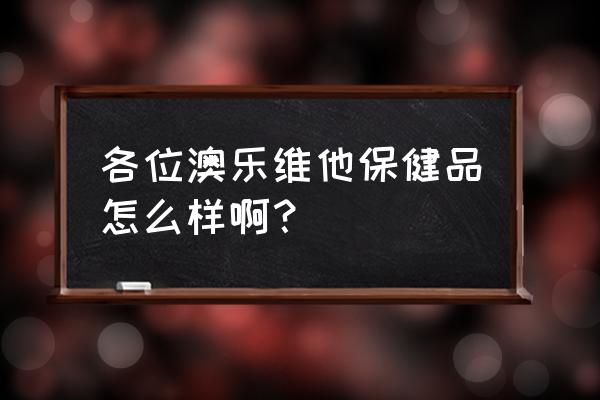 各位澳乐维他保健品怎么样啊?